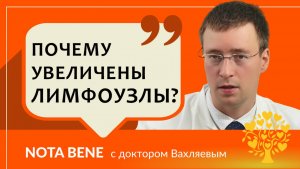 ПОЧЕМУ УВЕЛИЧЕНЫ ЛИМФОУЗЛЫ?

NOTA BENE с доктором Вахляевым